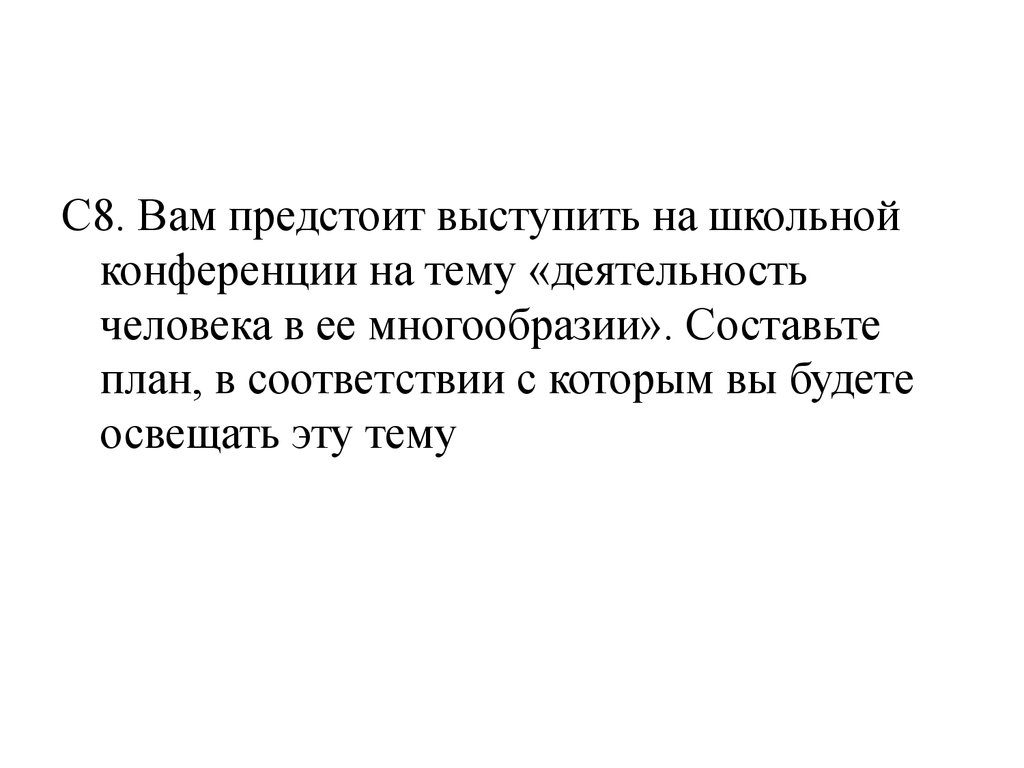 С8. Вам предстоит выступить на школьной конференции на тему «деятельность человека в ее многообразии». Составьте план, в соответствии с которым вы будете освещать эту тему